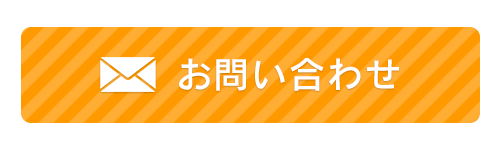 お問い合わせ